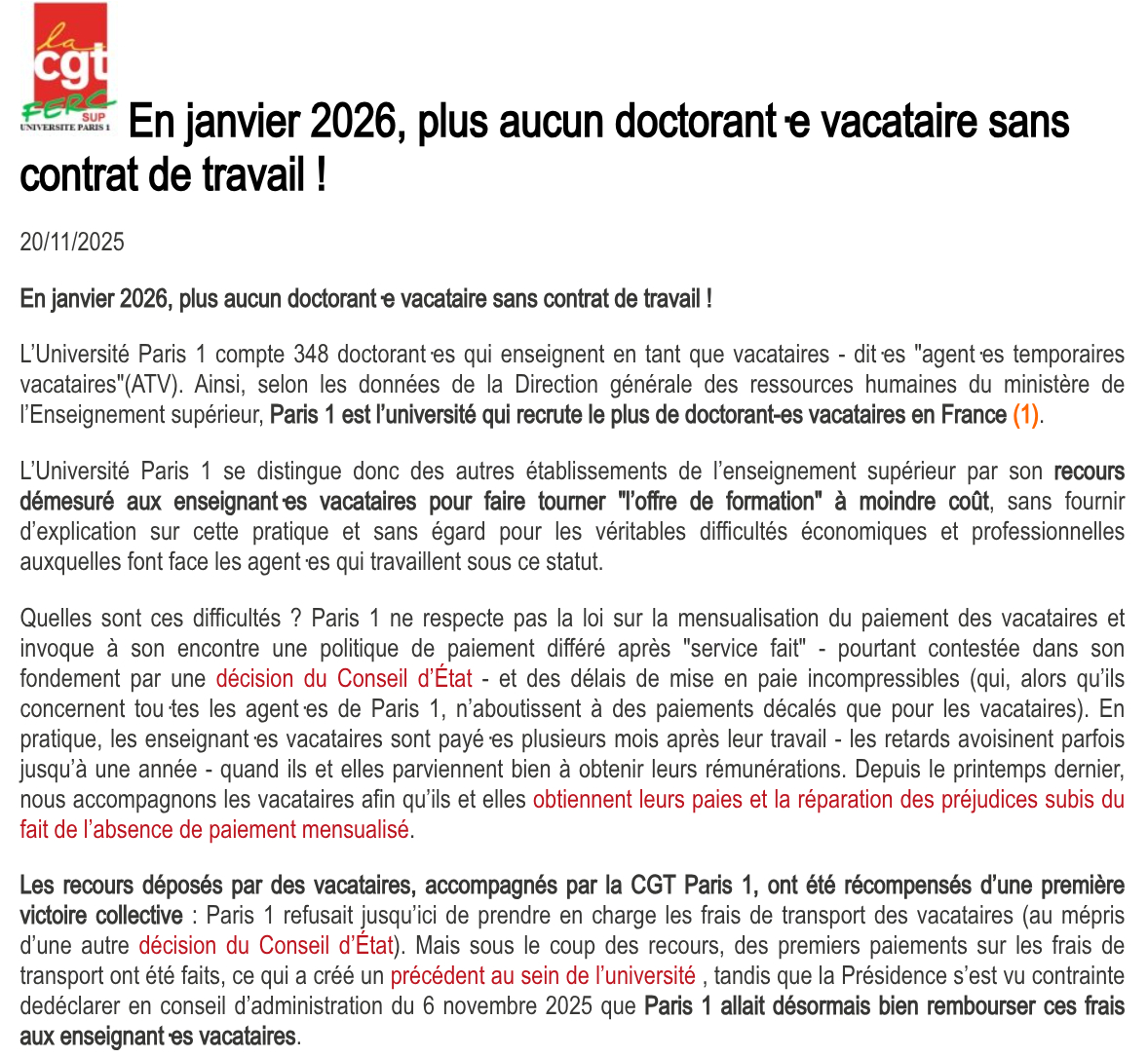 la cgt FERC SUP UNIVERSITE PARIS 1

En janvier 2026, plus aucun doctorant·e vacataire sans contrat de travail !

20/11/2025

En janvier 2026, plus aucun doctorant·e vacataire sans contrat de travail !

L'Université Paris 1 compte 348 doctorant·es qui enseignent en tant que vacataires - dit·es "agent·es temporaires vacataires"(ATV). Ainsi, selon les données de la Direction générale des ressources humaines du ministère de l'Enseignement supérieur, Paris 1 est l'université qui recrute le plus de doctorant-es vacataires en France (1).

L'Université Paris 1 se distingue donc des autres établissements de l'enseignement supérieur par son recours démesuré aux enseignant·es vacataires pour faire tourner "l'offre de formation" à moindre coût, sans fournir d'explication sur cette pratique et sans égard pour les véritables difficultés économiques et professionnelles auxquelles font face les agent·es qui travaillent sous ce statut.

Quelles sont ces difficultés ? Paris 1 ne respecte pas la loi sur la mensualisation du paiement des vacataires et invoque à son encontre une politique de paiement différé après "service fait" - pourtant contestée dans son fondement par une décision du Conseil d'État - et des délais de mise en paie incompressibles (qui, alors qu'ils concernent tou·tes les agent·es de Paris 1, n'aboutissent à des paiements décalés que pour les vacataires). En pratique, les enseignant·es vacataires sont payé·es plusieurs mois après leur travail - les retards avoisinent parfois jusqu'à une année - quand ils et elles parviennent bien à obtenir leurs rémunérations. Depuis le printemps dernier, nous accompagnons les vacataires afin qu'ils et elles obtiennent leurs paies et la réparation des préjudices subis du fait de l'absence de paiement mensualisé.

Les recours déposés par des vacataires, accompagnés par la CGT Paris 1, ont été récompensés d'une première victoire collective : Paris 1 refusait jusqu'ici de prendre en charge les frais de transport des vacataires (au mépris d'une autre décision du Conseil d'État). Mais sous le coup des recours, des premiers paiements sur les frais de transport ont été faits, ce qui a créé un précédent au sein de l'université , tandis que la Présidence s'est vu contrainte dedéclarer en conseil d'administration du 6 novembre 2025 que Paris 1 allait désormais bien rembourser ces frais aux enseignant·es vacataires.